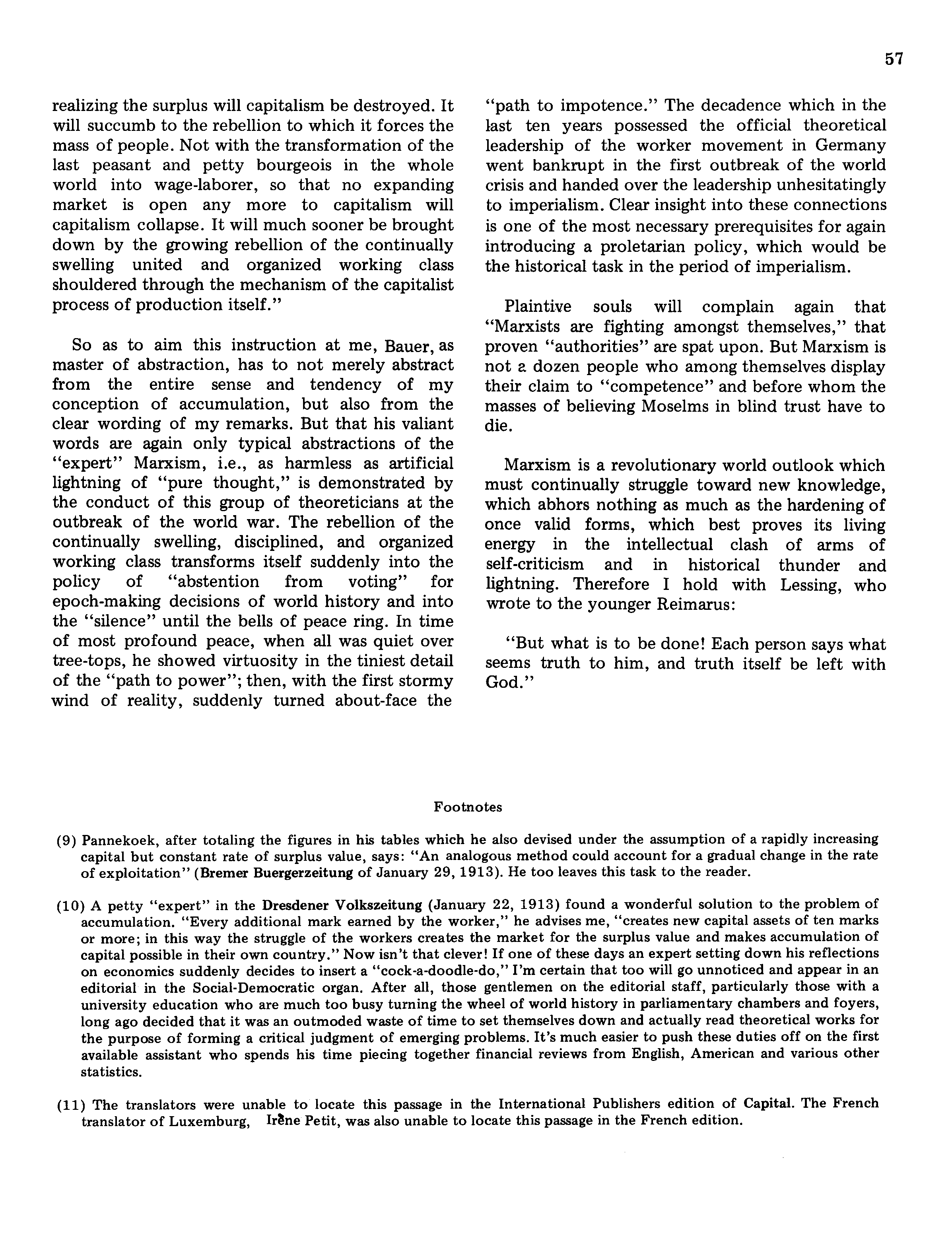 57

realizing the surplus will capitalism be destroyed. It will succumb to the rebellion to which it forces the mass of people. Not with the transformation of the last peasant and petty bourgeois in the whole world into wage-laborer, so that no expanding market is open any more to capitalism will capitalism collapse. It will much sooner be brought down by the growing rebellion of the continually swelling united and organized working class shouldered through the mechanism of the capitalist process of production itself."

So as to aim this instruction at me, Bauer, as master of abstraction, has to not merely abstract from the entire sense and tendency of my conception of accumulation, but also from the clear wording of my remarks. But that his valiant words are again only typical abstractions of the "expert" Marxism, i.e., as harmless as artificial lightning of "pure thought," is demonstrated by the conduct of this group of theoreticians at the outbreak of the world war. The rebellion of the continually swelling, disciplined, and organized working class transforms itself suddenly into the policy of "abstention from voting" for epoch-making decisions of world history and into the "silence" until the bells of peace ring. In time of most profound peace, when all was quiet over tree-tops, he showed virtuosity in the tiniest detail of the "path to power"; then, with the first stormy wind of reality, suddenly turned about-face the "path to impotence." The decadence which in the last ten years possessed the official theoretical leadership of the worker movement in Germany went bankrupt in the first outbreak of the world crisis and handed over the leadership unhesitatingly to imperialism. Clear insight into these connections is one of the most necessary prerequisites for again introducing a proletarian policy, which would be the historical task in the period of imperialism.

Plaintive souls will complain again that "Marxists are fighting amongst themselves," that proven "authorities" are spat upon. But Marxism is not a dozen people who among themselves display their claim to "competence" and before whom the masses of believing Moselms in blind trust have to die.

Marxism is a revolutionary world outlook which must continually struggle toward new knowledge, which abhors nothing as much as the hardening of once valid forms, which best proves its living energy in the intellectual clash of arms of self-criticism and in historical thunder and lightning. Therefore I hold with Lessing, who wrote to the younger Reimarus:

"But what is to be done! Each person says what seems truth to him, and truth itself be left with God."

Footnotes

(9) Pannekoek, after totaling the figures in his tables which he also devised under the assumption of a rapidly increasing capital but constant rate of surplus value, says: "An analogous method could account for a gradual change in the rate of exploitation" (Bremer Buergerzeitung of January 29, 1913). He too leaves this task to the reader.

(10) A petty "expert" in the Dresdener Volkszeitung (January 22, 1913) found a wonderful solution to the problem of accumulation. "Every additional mark earned by the worker," he advises me, "creates new capital assets of ten marks or more; in this way the struggle of the workers creates the market for the surplus value and makes accumulation of capital possible in their own country." Now isn't that clever! If one of these days an expert setting down his reflections on economics suddenly decides to insert a "cock-a-doodle-do," I'm certain that too will go unnoticed and appear in an editorial in the Social-Democratic organ. After all, those gentlemen on the editorial staff, particularly those with a university education who are much too busy turning the wheel of world history in parliamentary chambers and foyers, long ago decided that it was an outmoded waste of time to set themselves down and actually read theoretical works for the purpose of forming a critical judgment of emerging problems. It's much easier to push these duties off on the first available assistant who spends his time piecing together financial reviews from English, American and various other statistics.

(11) The translators were unable to locate this passage in the International Publishers edition of Capital. The French translator of Luxemburg, Irène Petit, was also unable to locate this passage in the French edition.